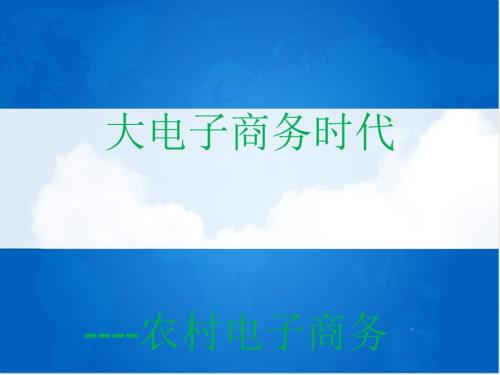 大电子商务时代

----农村电子商务